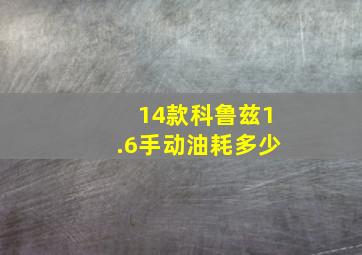 14款科鲁兹1.6手动油耗多少